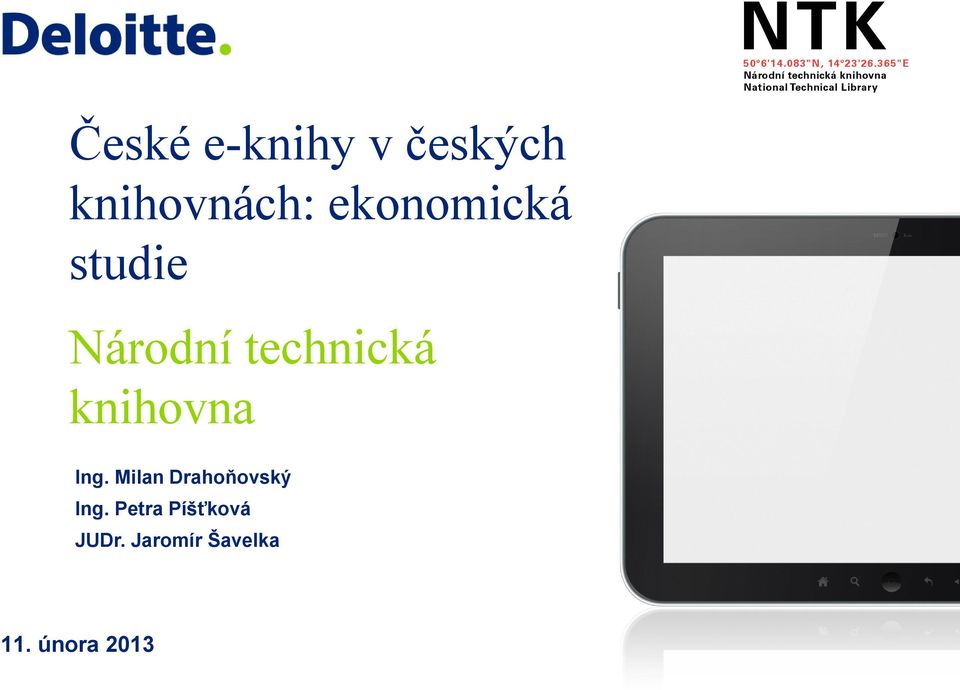 Deloitte.

NTK
50°6'14.083"N, 14°23'26.365"E
Národní technická knihovna
National Technical Library

České e-knihy v českých knihovnách: ekonomická studie

Národní technická knihovna

Ing. Milan Drahoňovský
Ing. Petra Píšťková
JUDr. Jaromír Šavelka

11. února 2013